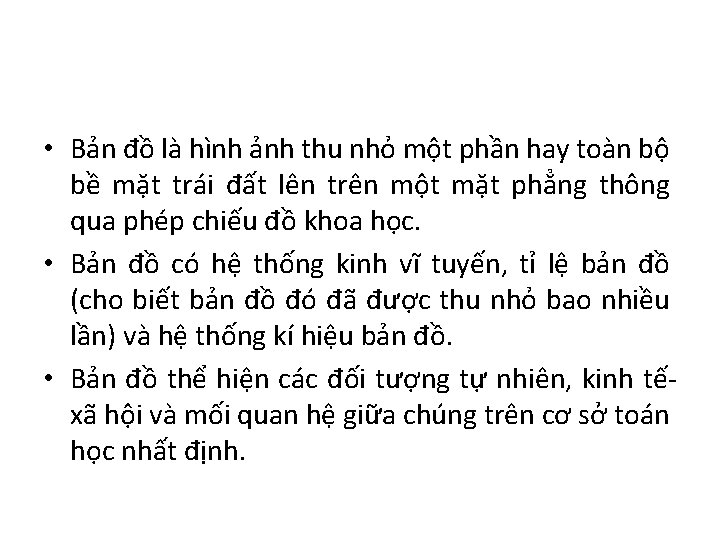 • Bản đồ là hình ảnh thu nhỏ một phần hay toàn bộ bề mặt trái đất lên trên một mặt phẳng thông qua phép chiếu đồ khoa học.

• Bản đồ có hệ thống kinh vĩ tuyến, tỉ lệ bản đồ (cho biết bản đồ đó đã được thu nhỏ bao nhiều lần) và hệ thống kí hiệu bản đồ.

• Bản đồ thể hiện các đối tượng tự nhiên, kinh tế-xã hội và mối quan hệ giữa chúng trên cơ sở toán học nhất định.